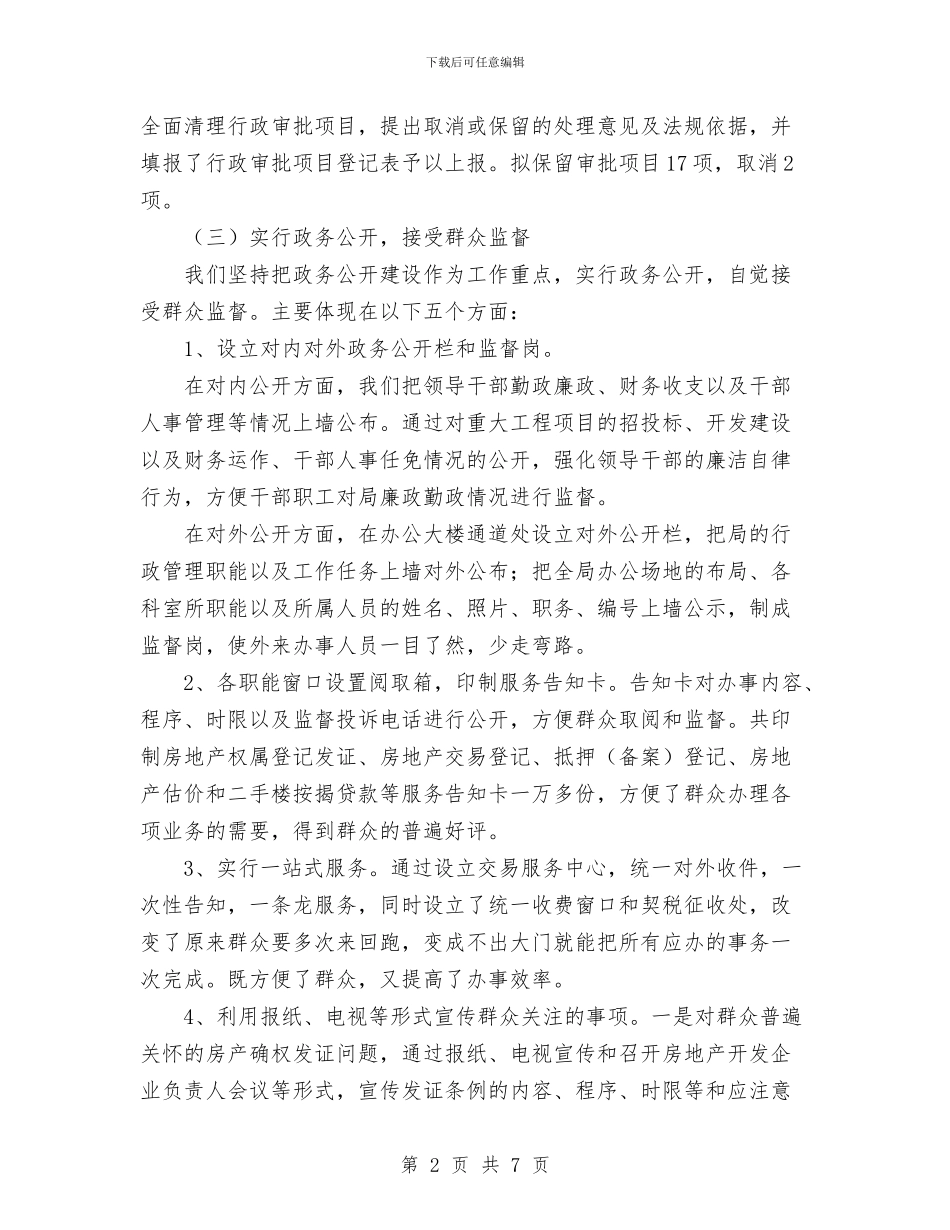 下载后可任意编辑

全面清理行政审批项目，提出取消或保留的处理意见及法规依据，并填报了行政审批项目登记表予以上报。拟保留审批项目17项，取消2项。

（三）实行政务公开，接受群众监督

我们坚持把政务公开建设作为工作重点，实行政务公开，自觉接受群众监督。主要体现在以下五个方面：

1、设立对内对外政务公开栏和监督岗。

在对内公开方面，我们把领导干部勤政廉政、财务收支以及干部人事管理等情况上墙公布。通过对重大工程项目的招投标、开发建设以及财务运作、干部人事任免情况的公开，强化领导干部的廉洁自律行为，方便干部职工对局廉政勤政情况进行监督。

在对外公开方面，在办公大楼通道处设立对外公开栏，把局的行政管理职能以及工作任务上墙对外公布；把全局办公场地的布局、各科室所职能以及所属人员的姓名、照片、职务、编号上墙公示，制成监督岗，使外来办事人员一目了然，少走弯路。

2、各职能窗口设置阅取箱，印制服务告知卡。告知卡对办事内容、程序、时限以及监督投诉电话进行公开，方便群众取阅和监督。共印制房地产权属登记发证、房地产交易登记、抵押（备案）登记、房地产估价和二手楼按揭贷款等服务告知卡一万多份，方便了群众办理各项业务的需要，得到群众的普遍好评。

3、实行一站式服务。通过设立交易服务中心，统一对外收件，一次性告知，一条龙服务，同时设立了统一收费窗口和契税征收处，改变了原来群众要多次来回跑，变成不出大门就能把所有应办的事务一次完成。既方便了群众，又提高了办事效率。

4、利用报纸、电视等形式宣传群众关注的事项。一是对群众普遍关怀的房产确权发证问题，通过报纸、电视宣传和召开房地产开发企业负责人会议等形式，宣传发证条例的内容、程序、时限等和应注意

第 2 页 共 7 页